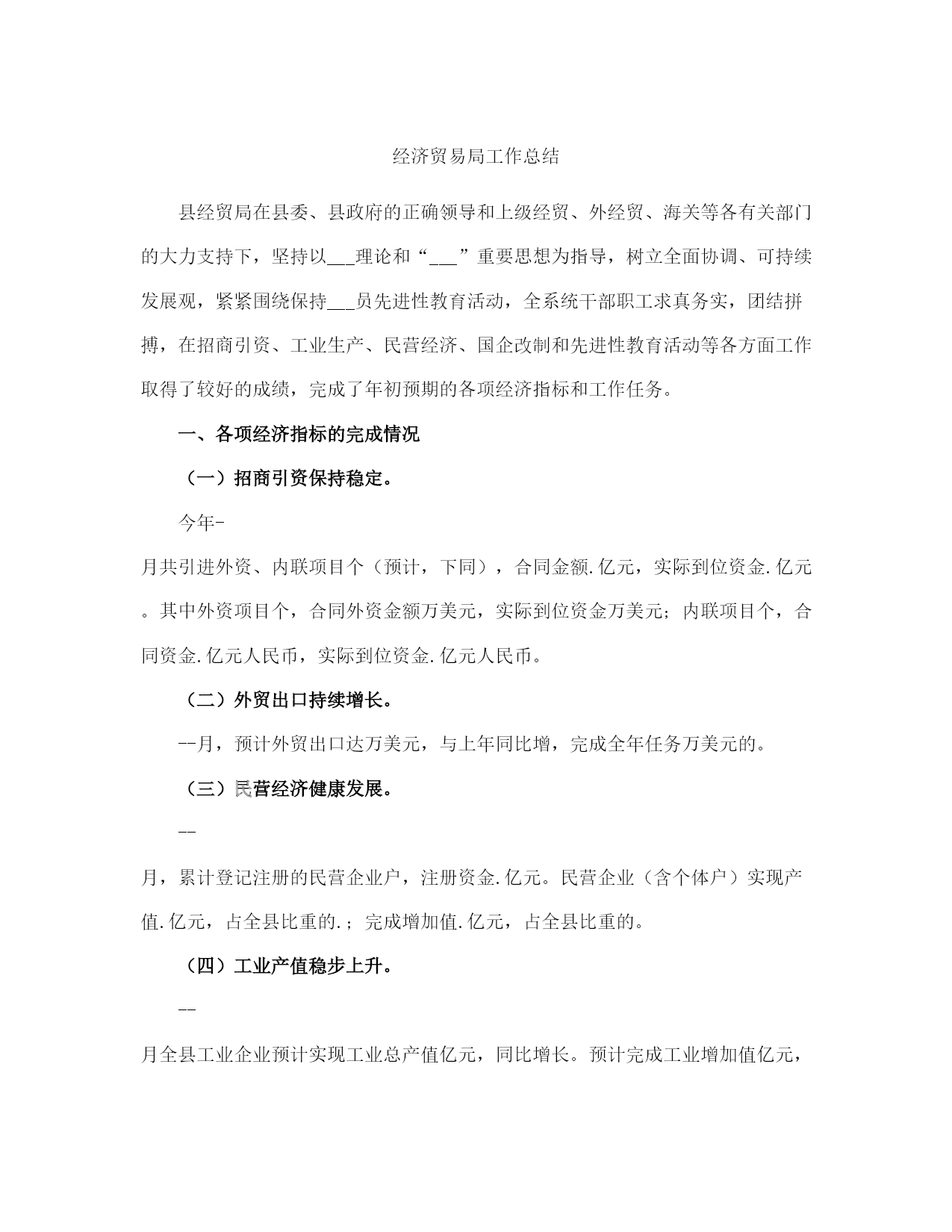 经济贸易局工作总结

县经贸局在县委、县政府的正确领导和上级经贸、外经贸、海关等各有关部门的大力支持下，坚持以___理论和“___”重要思想为指导，树立全面协调、可持续发展观，紧紧围绕保持___员先进性教育活动，全系统干部职工求真务实，团结拼搏，在招商引资、工业生产、民营经济、国企改制和先进性教育活动等各方面工作取得了较好的成绩，完成了年初预期的各项经济指标和工作任务。

一、各项经济指标的完成情况

（一）招商引资保持稳定。

今年-

月共引进外资、内联项目个（预计，下同），合同金额.亿元，实际到位资金.亿元。其中外资项目个，合同外资金额万美元，实际到位资金万美元；内联项目个，合同资金.亿元人民币，实际到位资金.亿元人民币。

（二）外贸出口持续增长。

--月，预计外贸出口达万美元，与上年同比增，完成全年任务万美元的。

（三）民营经济健康发展。

--

月，累计登记注册的民营企业户，注册资金.亿元。民营企业（含个体户）实现产值.亿元，占全县比重的.；完成增加值.亿元，占全县比重的。

（四）工业产值稳步上升。

--

月全县工业企业预计实现工业总产值亿元，同比增长。预计完成工业增加值亿元，